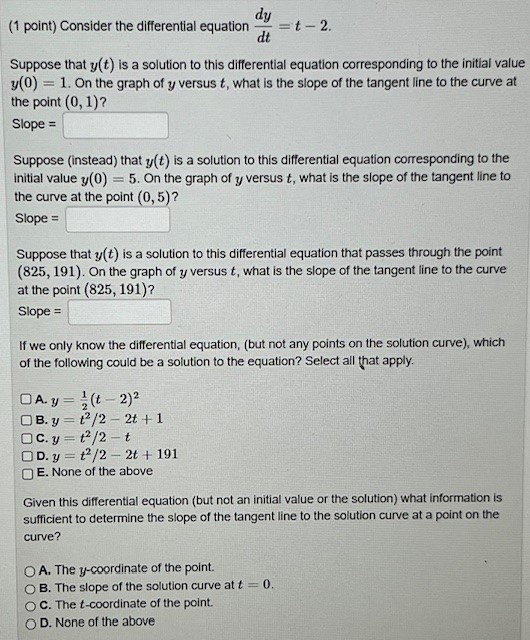 (1 point) Consider the differential equation $\frac{dy}{dt} = t - 2$.

Suppose that $y(t)$ is a solution to this differential equation corresponding to the initial value $y(0) = 1$. On the graph of $y$ versus $t$, what is the slope of the tangent line to the curve at the point $(0, 1)$?
Slope =

Suppose (instead) that $y(t)$ is a solution to this differential equation corresponding to the initial value $y(0) = 5$. On the graph of $y$ versus $t$, what is the slope of the tangent line to the curve at the point $(0, 5)$?
Slope =

Suppose that $y(t)$ is a solution to this differential equation that passes through the point $(825, 191)$. On the graph of $y$ versus $t$, what is the slope of the tangent line to the curve at the point $(825, 191)$?
Slope =

If we only know the differential equation, (but not any points on the solution curve), which of the following could be a solution to the equation? Select all that apply.

A. $y = \frac{1}{2}(t-2)^2$
B. $y = t^2/2 - 2t + 1$
C. $y = t^2/2 - t$
D. $y = t^2/2 - 2t + 191$
E. None of the above

Given this differential equation (but not an initial value or the solution) what information is sufficient to determine the slope of the tangent line to the solution curve at a point on the curve?

A. The $y$-coordinate of the point.
B. The slope of the solution curve at $t = 0$.
C. The $t$-coordinate of the point.
D. None of the above